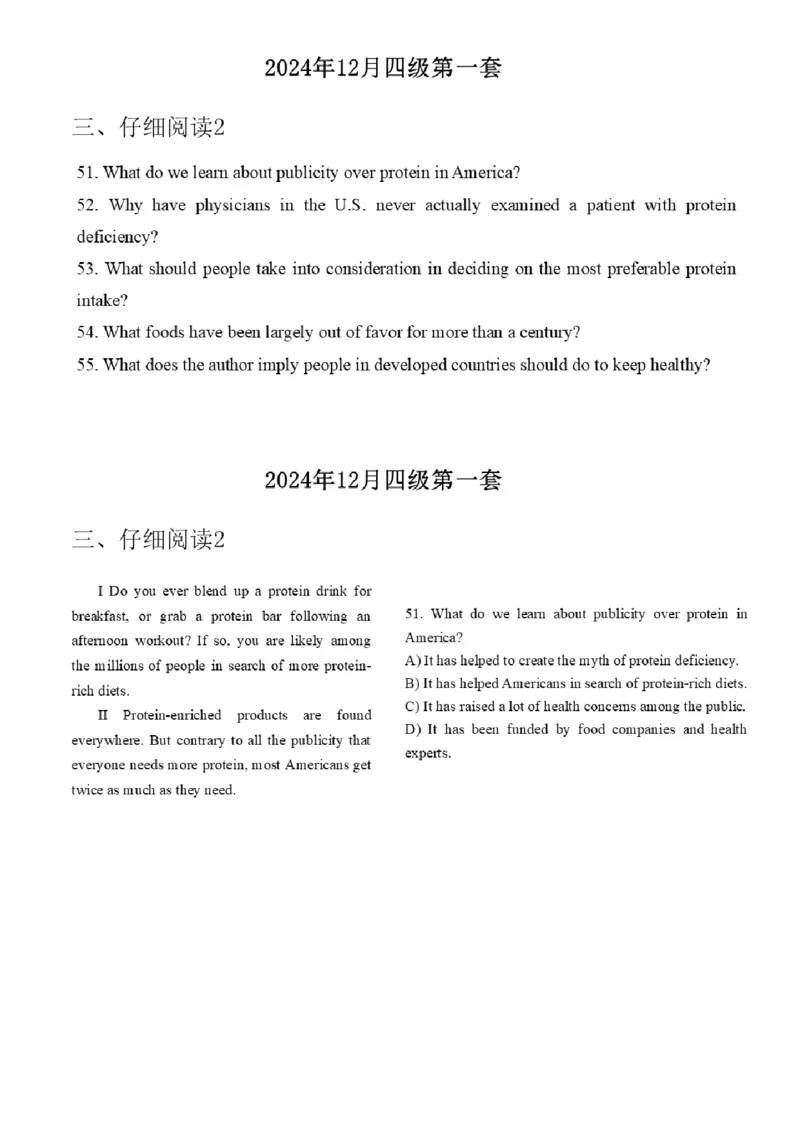 2024年12月四级第一套

三、仔细阅读2

51. What do we learn about publicity over protein in America?

52. Why have physicians in the U.S. never actually examined a patient with protein deficiency?

53. What should people take into consideration in deciding on the most preferable protein intake?

54. What foods have been largely out of favor for more than a century?

55. What does the author imply people in developed countries should do to keep healthy?

2024年12月四级第一套

三、仔细阅读2

I Do you ever blend up a protein drink for breakfast, or grab a protein bar following an afternoon workout? If so, you are likely among the millions of people in search of more protein-rich diets.

II Protein-enriched products are found everywhere. But contrary to all the publicity that everyone needs more protein, most Americans get twice as much as they need.

51. What do we learn about publicity over protein in America?

A) It has helped to create the myth of protein deficiency.

B) It has helped Americans in search of protein-rich diets.

C) It has raised a lot of health concerns among the public.

D) It has been funded by food companies and health experts.